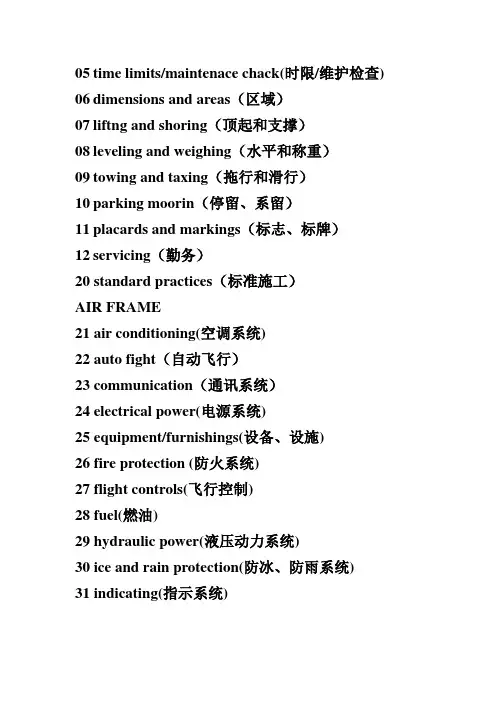 05 time limits/maintenace chack(时限/维护检查)

06 dimensions and areas（区域）

07 liftng and shoring（顶起和支撑）

08 leveling and weighing（水平和称重）

09 towing and taxing（拖行和滑行）

10 parking moorin（停留、系留）

11 placards and markings（标志、标牌）

12 servicing（勤务）

20 standard practices（标准施工）

AIR FRAME

21 air conditioning(空调系统)

22 auto fight（自动飞行）

23 communication（通讯系统）

24 electrical power(电源系统)

25 equipment/furnishings(设备、设施)

26 fire protection (防火系统)

27 flight controls(飞行控制)

28 fuel(燃油)

29 hydraulic power(液压动力系统)

30 ice and rain protection(防冰、防雨系统)

31 indicating(指示系统)